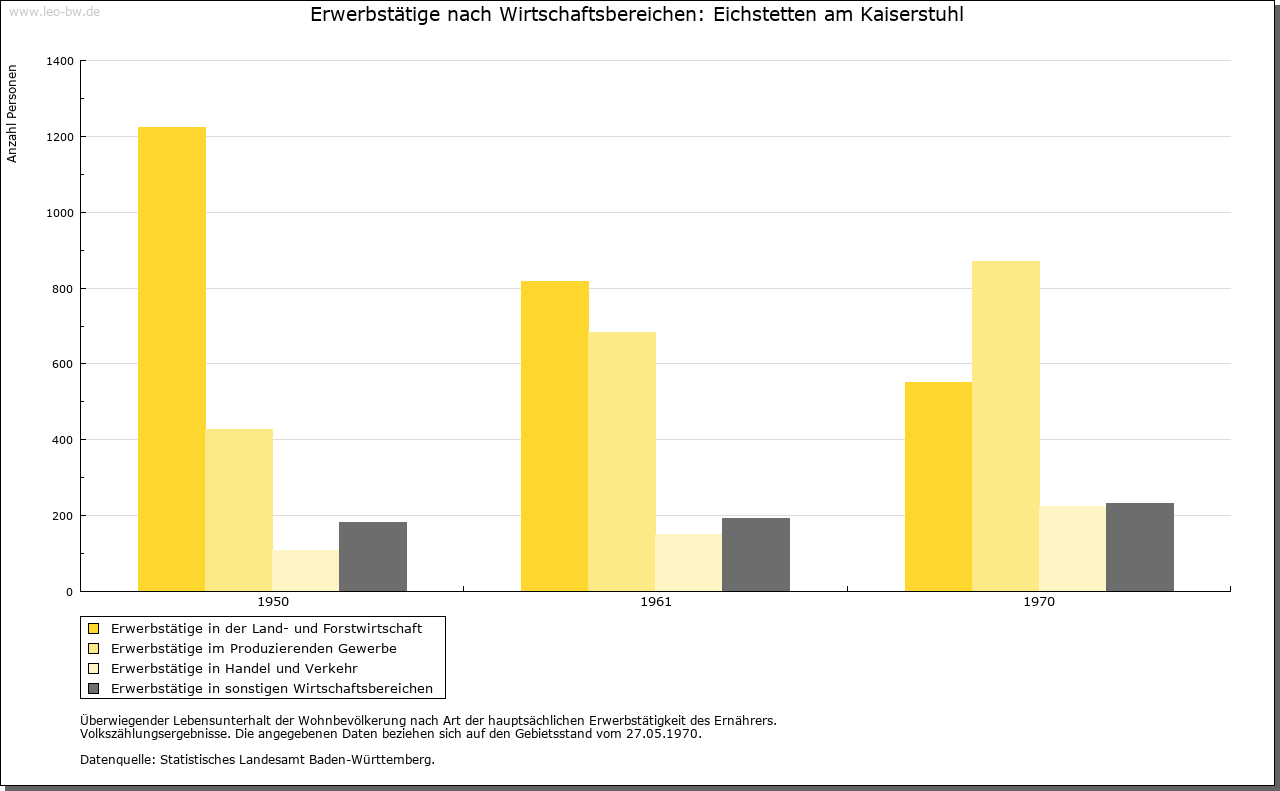 www.leo-bw.de

Erwerbstätige nach Wirtschaftsbereichen: Eichstetten am Kaiserstuhl

Anzahl Personen

1400
1200
1000
800
600
400
200
0

1950
1961
1970

Erwerbstätige in der Land- und Forstwirtschaft
Erwerbstätige im Produzierenden Gewerbe
Erwerbstätige in Handel und Verkehr
Erwerbstätige in sonstigen Wirtschaftsbereichen

Überwiegender Lebensunterhalt der Wohnbevölkerung nach Art der hauptsächlichen Erwerbstätigkeit des Ernährers.
Volkszählungsergebnisse. Die angegebenen Daten beziehen sich auf den Gebietsstand vom 27.05.1970.

Datenquelle: Statistisches Landesamt Baden-Württemberg.